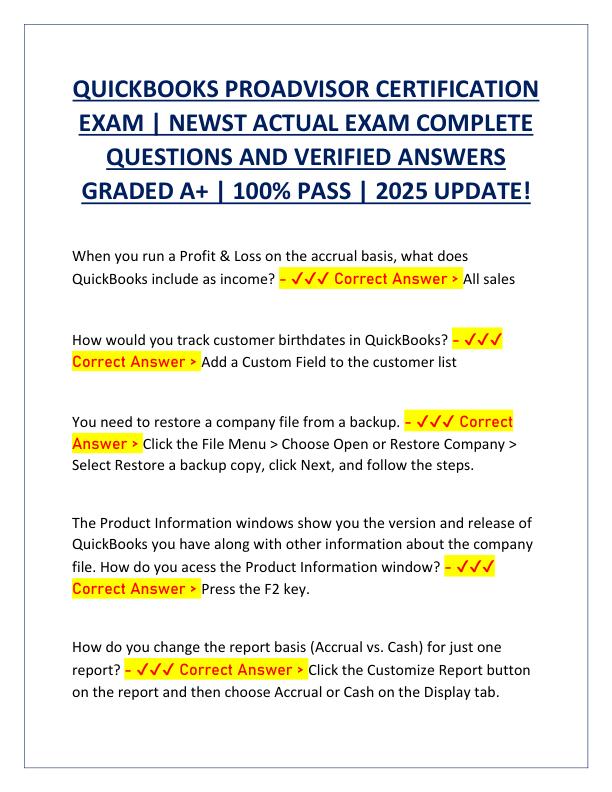 QUICKBOOKS PROADVISOR CERTIFICATION EXAM | NEWST ACTUAL EXAM COMPLETE QUESTIONS AND VERIFIED ANSWERS GRADED A+ | 100% PASS | 2025 UPDATE!

When you run a Profit & Loss on the accrual basis, what does QuickBooks include as income? - ✓✓✓ Correct Answer > All sales

How would you track customer birthdates in QuickBooks? - ✓✓✓ Correct Answer > Add a Custom Field to the customer list

You need to restore a company file from a backup. - ✓✓✓ Correct Answer > Click the File Menu > Choose Open or Restore Company > Select Restore a backup copy, click Next, and follow the steps.

The Product Information windows show you the version and release of QuickBooks you have along with other information about the company file. How do you acess the Product Information window? - ✓✓✓ Correct Answer > Press the F2 key.

How do you change the report basis (Accrual vs. Cash) for just one report? - ✓✓✓ Correct Answer > Click the Customize Report button on the report and then choose Accrual or Cash on the Display tab.